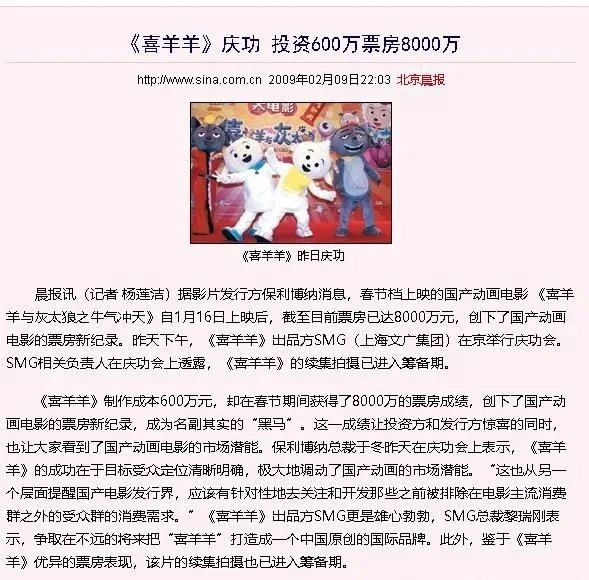 《喜羊羊》庆功 投资600万票房8000万

http://www.sina.com.cn 2009年02月09日22:03 北京晨报

大电影
喜羊羊与灰太狼

《喜羊羊》昨日庆功

晨报讯（记者 杨莲洁）据影片发行方保利博纳消息，春节档上映的国产动画电影《喜羊羊与灰太狼之牛气冲天》自1月16日上映后，截至目前票房已达8000万元，创下了国产动画电影的票房新纪录。昨天下午，《喜羊羊》出品方SMG（上海文广集团）在京举行庆功会。SMG相关负责人在庆功会上透露，《喜羊羊》的续集拍摄已进入筹备期。

《喜羊羊》制作成本600万元，却在春节期间获得了8000万的票房成绩，创下了国产动画电影的票房新纪录，成为名副其实的“黑马”。这一成绩让投资方和发行方惊喜的同时，也让大家看到了国产动画电影的市场潜能。保利博纳总裁于冬昨天在庆功会上表示，《喜羊羊》的成功在于目标受众定位清晰明确，极大地调动了国产动画的市场潜能。“这也从另一个层面提醒国产电影发行界，应该有针对性地去关注和开发那些之前被排除在电影主流消费群之外的受众群的消费需求。”《喜羊羊》出品方SMG更是雄心勃勃，SMG总裁黎瑞刚表示，争取在不远的将来把“喜羊羊”打造成一个中国原创的国际品牌。此外，鉴于《喜羊羊》优异的票房表现，该片的续集拍摄也已进入筹备期。